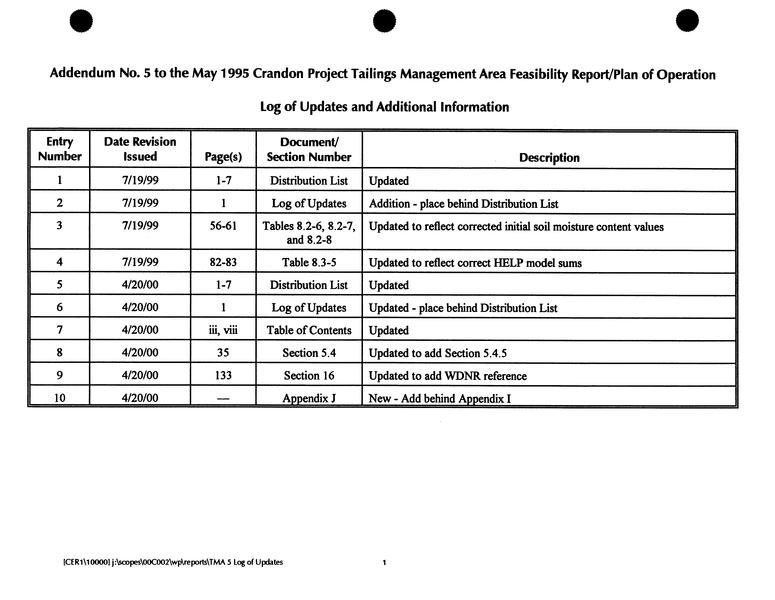 Addendum No. 5 to the May 1995 Crandon Project Tailings Management Area Feasibility Report/Plan of Operation

Log of Updates and Additional Information

| Entry Number | Date Revision Issued | Page(s) | Document/ Section Number | Description |
|---|---|---|---|---|
| 1 | 7/19/99 | 1-7 | Distribution List | Updated |
| 2 | 7/19/99 | 1 | Log of Updates | Addition - place behind Distribution List |
| 3 | 7/19/99 | 56-61 | Tables 8.2-6, 8.2-7, and 8.2-8 | Updated to reflect corrected initial soil moisture content values |
| 4 | 7/19/99 | 82-83 | Table 8.3-5 | Updated to reflect correct HELP model sums |
| 5 | 4/20/00 | 1-7 | Distribution List | Updated |
| 6 | 4/20/00 | 1 | Log of Updates | Updated - place behind Distribution List |
| 7 | 4/20/00 | iii, viii | Table of Contents | Updated |
| 8 | 4/20/00 | 35 | Section 5.4 | Updated to add Section 5.4.5 |
| 9 | 4/20/00 | 133 | Section 16 | Updated to add WDNR reference |
| 10 | 4/20/00 | — | Appendix J | New - Add behind Appendix I |

[CER1\10000] j:\scopes\00C002\wp\reports\TMA 5 Log of Updates 1